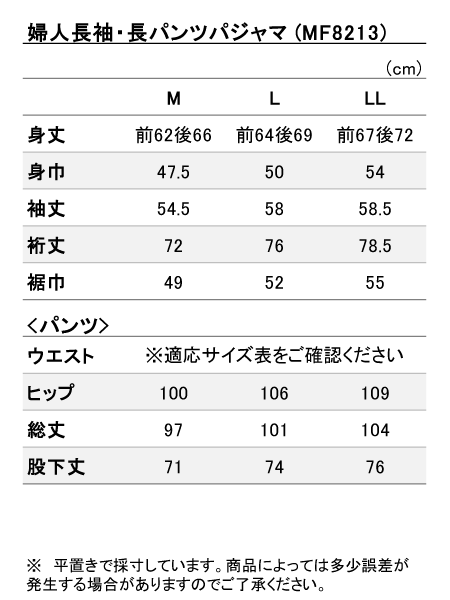 婦人長袖・長パンツパジャマ（MF8213）

（cm）

| | M | L | LL |
|---|---|---|---|
| 身丈 | 前62後66 | 前64後69 | 前67後72 |
| 身巾 | 47.5 | 50 | 54 |
| 袖丈 | 54.5 | 58 | 58.5 |
| 裄丈 | 72 | 76 | 78.5 |
| 裾巾 | 49 | 52 | 55 |

＜パンツ＞

| | | | |
|---|---|---|---|
| ウエスト | ※適応サイズ表をご確認ください | | |
| ヒップ | 100 | 106 | 109 |
| 総丈 | 97 | 101 | 104 |
| 股下丈 | 71 | 74 | 76 |

※　平置きで採寸しています。商品によっては多少誤差が発生する場合がありますのでご了承ください。